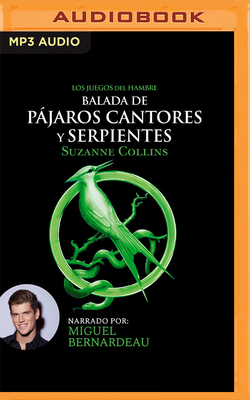 AUDIOBOOK

MP3 AUDIO

LOS JUEGOS DEL HAMBRE
BALADA DE
PÁJAROS CANTORES
Y SERPIENTES
SUZANNE COLLINS

NARRADO POR:
MIGUEL
BERNARDEAU